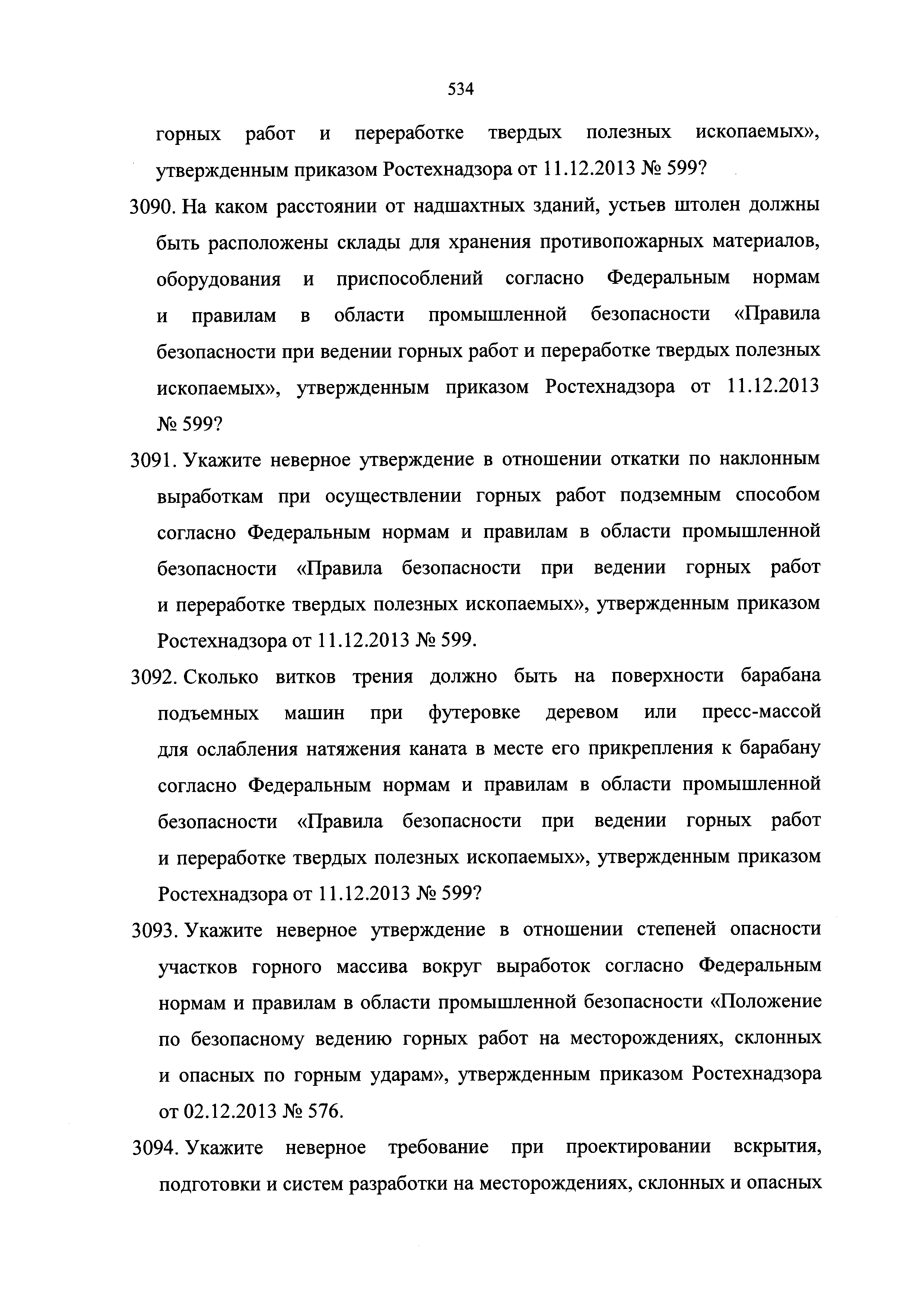 534

горных работ и переработке твердых полезных ископаемых», утвержденным приказом Ростехнадзора от 11.12.2013 № 599?

3090. На каком расстоянии от надшахтных зданий, устьев штолен должны быть расположены склады для хранения противопожарных материалов, оборудования и приспособлений согласно Федеральным нормам и правилам в области промышленной безопасности «Правила безопасности при ведении горных работ и переработке твердых полезных ископаемых», утвержденным приказом Ростехнадзора от 11.12.2013 № 599?

3091. Укажите неверное утверждение в отношении откатки по наклонным выработкам при осуществлении горных работ подземным способом согласно Федеральным нормам и правилам в области промышленной безопасности «Правила безопасности при ведении горных работ и переработке твердых полезных ископаемых», утвержденным приказом Ростехнадзора от 11.12.2013 № 599.

3092. Сколько витков трения должно быть на поверхности барабана подъемных машин при футеровке деревом или пресс-массой для ослабления натяжения каната в месте его прикрепления к барабану согласно Федеральным нормам и правилам в области промышленной безопасности «Правила безопасности при ведении горных работ и переработке твердых полезных ископаемых», утвержденным приказом Ростехнадзора от 11.12.2013 № 599?

3093. Укажите неверное утверждение в отношении степеней опасности участков горного массива вокруг выработок согласно Федеральным нормам и правилам в области промышленной безопасности «Положение по безопасному ведению горных работ на месторождениях, склонных и опасных по горным ударам», утвержденным приказом Ростехнадзора от 02.12.2013 № 576.

3094. Укажите неверное требование при проектировании вскрытия, подготовки и систем разработки на месторождениях, склонных и опасных